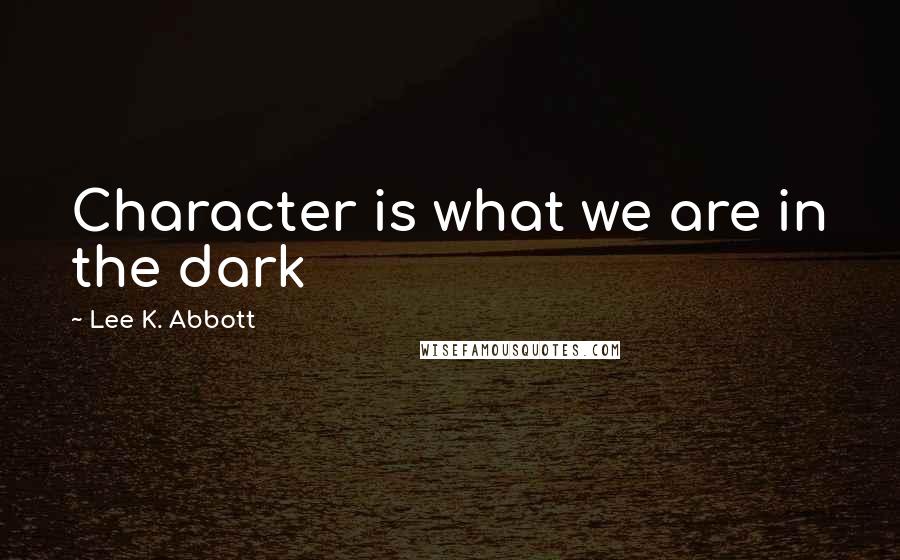 Character is what we are in the dark

~ Lee K. Abbott

WISEFAMOUSQUOTES.COM